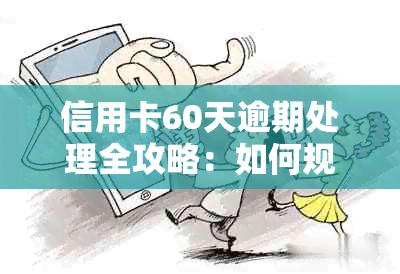 信用卡60天逾期处理全攻略：如何规